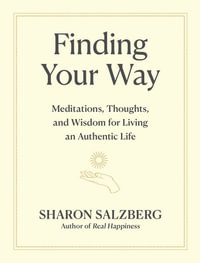 Finding Your Way

Meditations, Thoughts, and Wisdom for Living an Authentic Life

SHARON SALZBERG
Author of Real Happiness